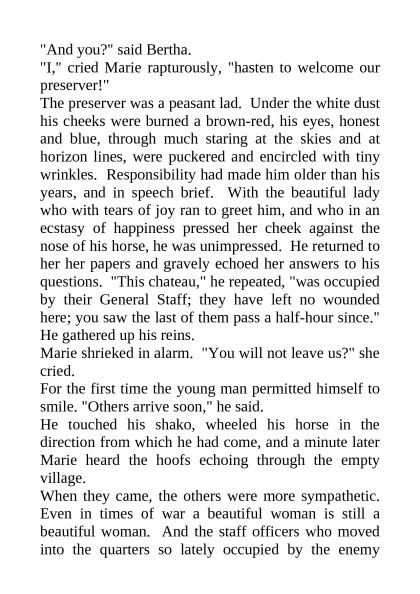 "And you?" said Bertha.

"I," cried Marie rapturously, "hasten to welcome our preserver!"

The preserver was a peasant lad. Under the white dust his cheeks were burned a brown-red, his eyes, honest and blue, through much staring at the skies and at horizon lines, were puckered and encircled with tiny wrinkles. Responsibility had made him older than his years, and in speech brief. With the beautiful lady who with tears of joy ran to greet him, and who in an ecstasy of happiness pressed her cheek against the nose of his horse, he was unimpressed. He returned to her her papers and gravely echoed her answers to his questions. "This chateau," he repeated, "was occupied by their General Staff; they have left no wounded here; you saw the last of them pass a half-hour since." He gathered up his reins.

Marie shrieked in alarm. "You will not leave us?" she cried.

For the first time the young man permitted himself to smile. "Others arrive soon," he said.

He touched his shako, wheeled his horse in the direction from which he had come, and a minute later Marie heard the hoofs echoing through the empty village.

When they came, the others were more sympathetic. Even in times of war a beautiful woman is still a beautiful woman. And the staff officers who moved into the quarters so lately occupied by the enemy